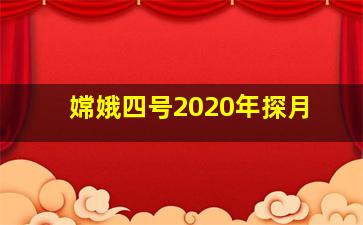 嫦娥四号2020年探月